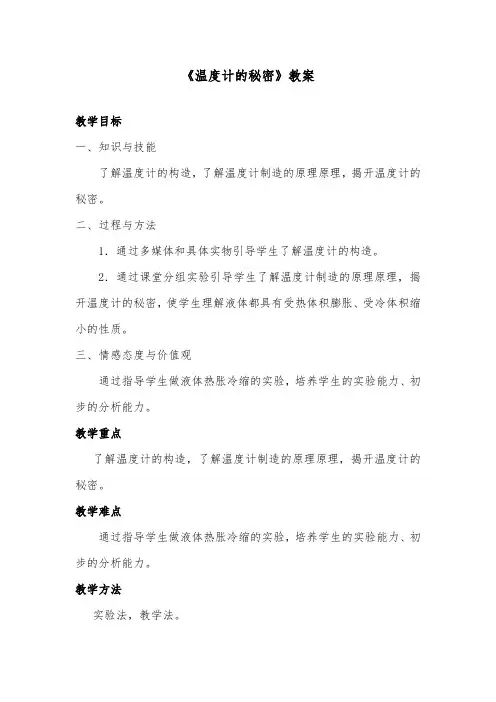 《温度计的秘密》教案

教学目标

一、知识与技能

了解温度计的构造，了解温度计制造的原理原理，揭开温度计的秘密。

二、过程与方法

1．通过多媒体和具体实物引导学生了解温度计的构造。

2．通过课堂分组实验引导学生了解温度计制造的原理原理，揭开温度计的秘密，使学生理解液体都具有受热体积膨胀、受冷体积缩小的性质。

三、情感态度与价值观

通过指导学生做液体热胀冷缩的实验，培养学生的实验能力、初步的分析能力。

教学重点

了解温度计的构造，了解温度计制造的原理原理，揭开温度计的秘密。

教学难点

通过指导学生做液体热胀冷缩的实验，培养学生的实验能力、初步的分析能力。

教学方法

实验法，教学法。